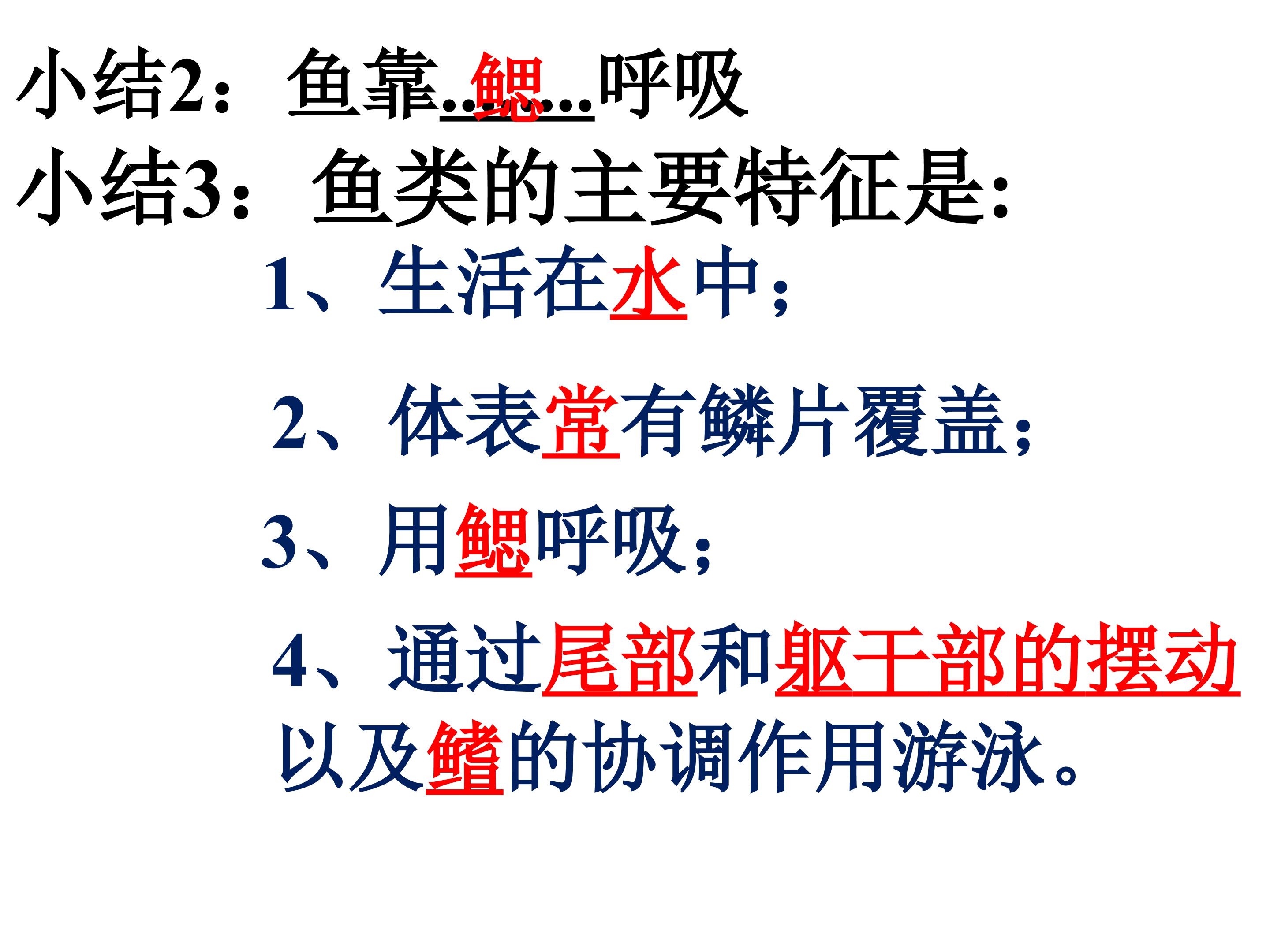 小结2：鱼靠…鳃…呼吸

小结3：鱼类的主要特征是:

1、生活在水中；

2、体表常有鳞片覆盖；

3、用鳃呼吸；

4、通过尾部和躯干部的摆动以及鳍的协调作用游泳。